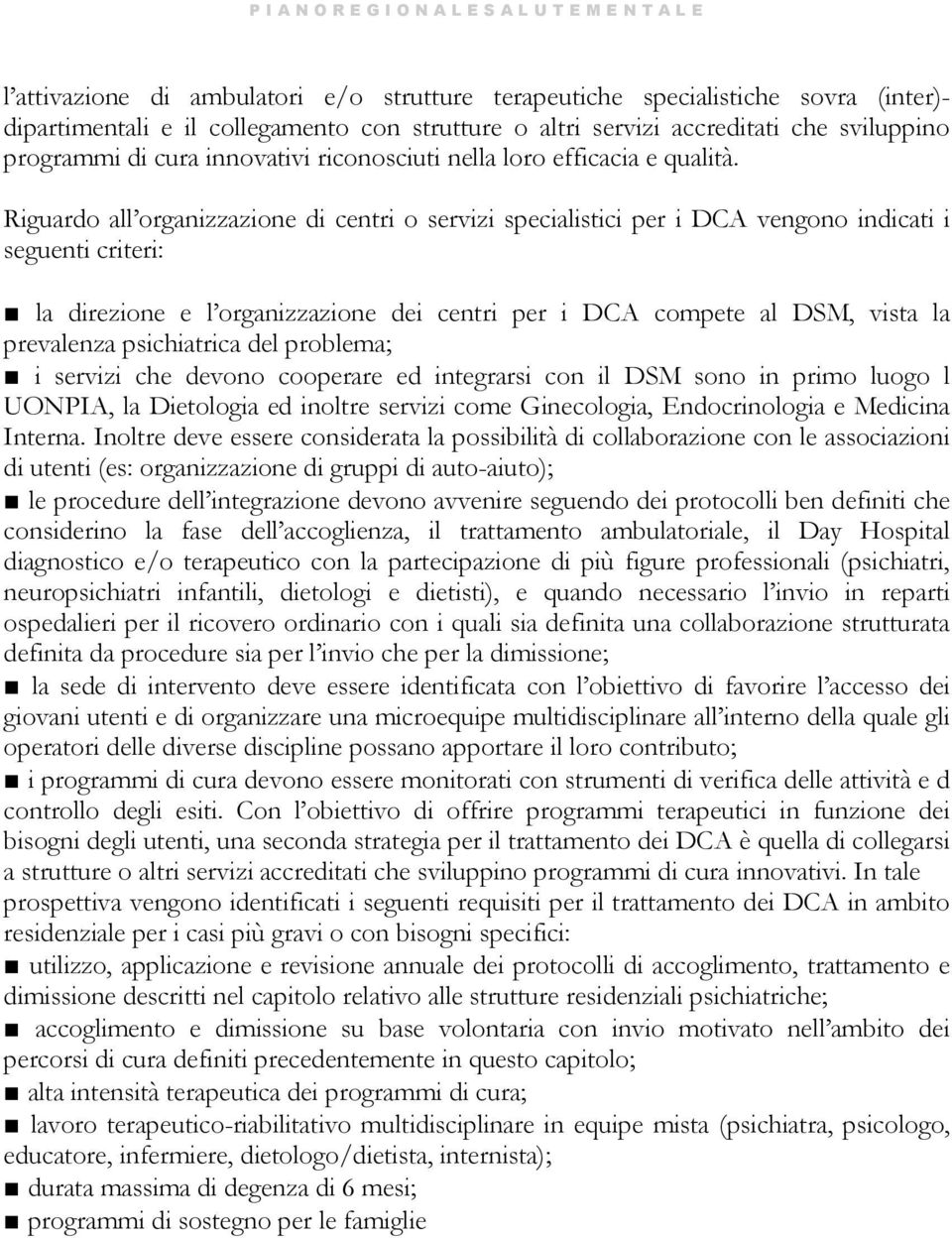 P I A N O R E G I O N A L E S A L U T E M E N T A L E

l'attivazione di ambulatori e/o strutture terapeutiche specialistiche sovra (inter)-dipartimentali e il collegamento con strutture o altri servizi accreditati che sviluppino programmi di cura innovativi riconosciuti nella loro efficacia e qualità.

Riguardo all'organizzazione di centri o servizi specialistici per i DCA vengono indicati i seguenti criteri:

■ la direzione e l'organizzazione dei centri per i DCA compete al DSM, vista la prevalenza psichiatrica del problema;
■ i servizi che devono cooperare ed integrarsi con il DSM sono in primo luogo l UONPIA, la Dietologia ed inoltre servizi come Ginecologia, Endocrinologia e Medicina Interna. Inoltre deve essere considerata la possibilità di collaborazione con le associazioni di utenti (es: organizzazione di gruppi di auto-aiuto);
■ le procedure dell'integrazione devono avvenire seguendo dei protocolli ben definiti che considerino la fase dell'accoglienza, il trattamento ambulatoriale, il Day Hospital diagnostico e/o terapeutico con la partecipazione di più figure professionali (psichiatri, neuropsichiatri infantili, dietologi e dietisti), e quando necessario l'invio in reparti ospedalieri per il ricovero ordinario con i quali sia definita una collaborazione strutturata definita da procedure sia per l'invio che per la dimissione;
■ la sede di intervento deve essere identificata con l'obiettivo di favorire l'accesso dei giovani utenti e di organizzare una microequipe multidisciplinare all'interno della quale gli operatori delle diverse discipline possano apportare il loro contributo;
■ i programmi di cura devono essere monitorati con strumenti di verifica delle attività e d controllo degli esiti. Con l'obiettivo di offrire programmi terapeutici in funzione dei bisogni degli utenti, una seconda strategia per il trattamento dei DCA è quella di collegarsi a strutture o altri servizi accreditati che sviluppino programmi di cura innovativi. In tale prospettiva vengono identificati i seguenti requisiti per il trattamento dei DCA in ambito residenziale per i casi più gravi o con bisogni specifici:
■ utilizzo, applicazione e revisione annuale dei protocolli di accoglimento, trattamento e dimissione descritti nel capitolo relativo alle strutture residenziali psichiatriche;
■ accoglimento e dimissione su base volontaria con invio motivato nell'ambito dei percorsi di cura definiti precedentemente in questo capitolo;
■ alta intensità terapeutica dei programmi di cura;
■ lavoro terapeutico-riabilitativo multidisciplinare in equipe mista (psichiatra, psicologo, educatore, infermiere, dietologo/dietista, internista);
■ durata massima di degenza di 6 mesi;
■ programmi di sostegno per le famiglie